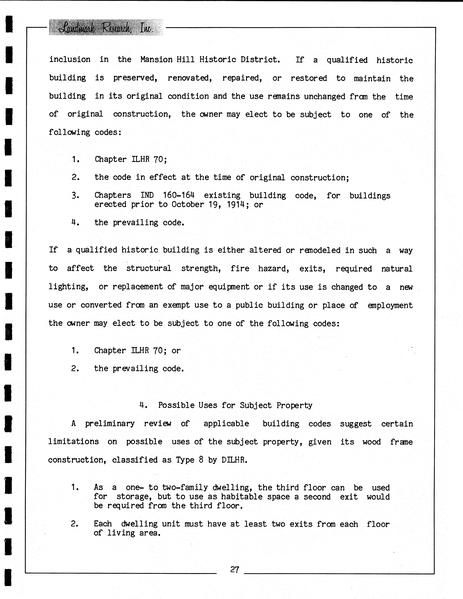 Landmark Research, Inc.

inclusion in the Mansion Hill Historic District. If a qualified historic building is preserved, renovated, repaired, or restored to maintain the building in its original condition and the use remains unchanged from the time of original construction, the owner may elect to be subject to one of the following codes:

1. Chapter ILHR 70;

2. the code in effect at the time of original construction;

3. Chapters IND 160-164 existing building code, for buildings erected prior to October 19, 1914; or

4. the prevailing code.

If a qualified historic building is either altered or remodeled in such a way to affect the structural strength, fire hazard, exits, required natural lighting, or replacement of major equipment or if its use is changed to a new use or converted from an exempt use to a public building or place of employment the owner may elect to be subject to one of the following codes:

1. Chapter ILHR 70; or

2. the prevailing code.

4. Possible Uses for Subject Property

A preliminary review of applicable building codes suggest certain limitations on possible uses of the subject property, given its wood frame construction, classified as Type 8 by DILHR.

1. As a one- to two-family dwelling, the third floor can be used for storage, but to use as habitable space a second exit would be required from the third floor.

2. Each dwelling unit must have at least two exits from each floor of living area.

27